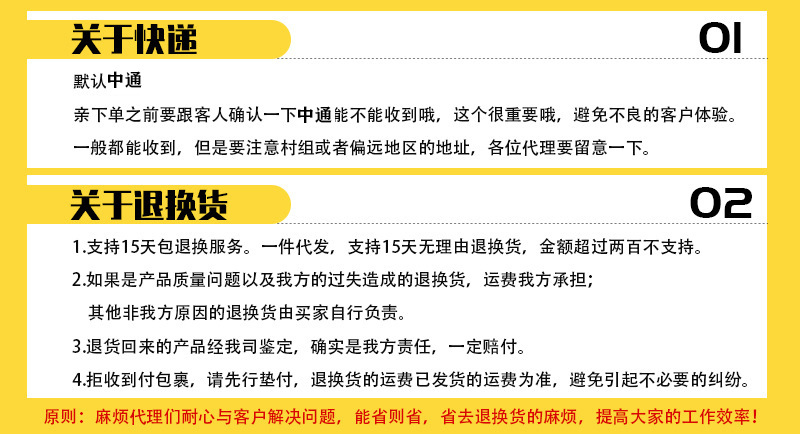 关于快递

01

默认中通

亲下单之前要跟客人确认一下中通能不能收到哦，这个很重要哦，避免不良的客户体验。

一般都能收到，但是要注意村组或者偏远地区的地址，各位代理要留意一下。

关于退换货

02

1.支持15天包退换服务。一件代发，支持15天无理由退换货，金额超过两百不支持。

2.如果是产品质量问题以及我方的过失造成的退换货，运费我方承担；
其他非我方原因的退换货由买家自行负责。

3.退货回来的产品经我司鉴定，确实是我方责任，一定赔付。

4.拒收到付包裹，请先行垫付，退换货的运费已发货的运费为准，避免引起不必要的纠纷。

原则：麻烦代理们耐心与客户解决问题，能省则省，省去退换货的麻烦，提高大家的工作效率！